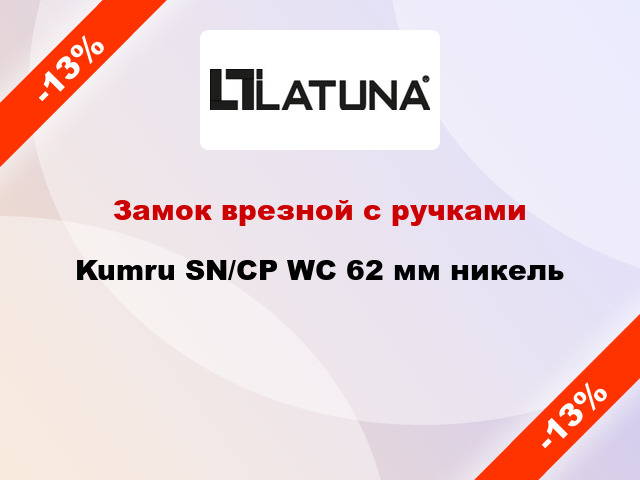 -13%

LT LATUNA®

Замок врезной с ручками

Kumru SN/CP WC 62 мм никель

-13%